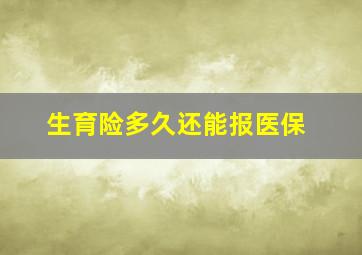 生育险多久还能报医保